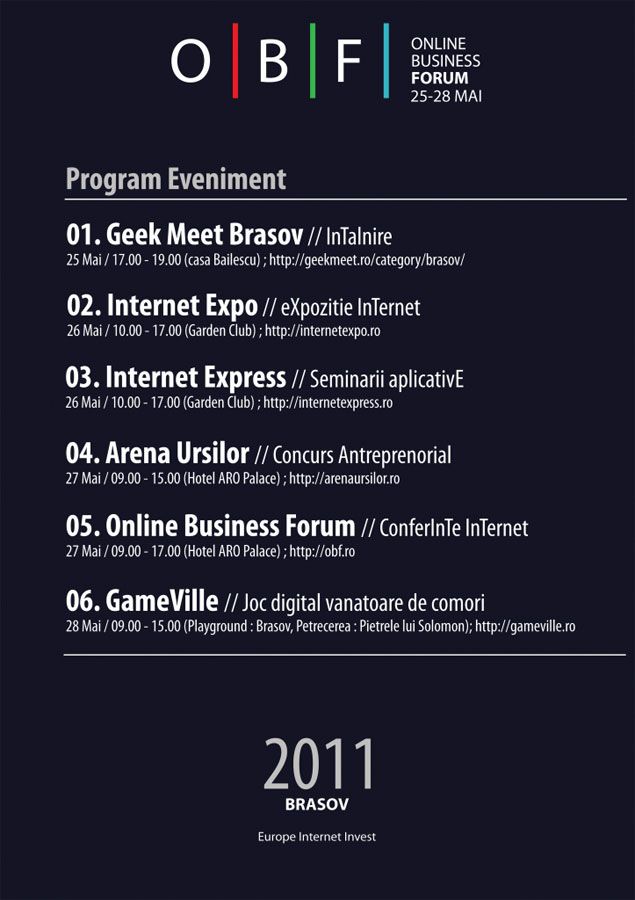 O | B | F | ONLINE BUSINESS FORUM 25-28 MAI

Program Eveniment

01. Geek Meet Brasov // InTalnire
25 Mai / 17.00 - 19.00 (casa Bailescu) ; http://geekmeet.ro/category/brasov/

02. Internet Expo // eXpozitie InTernet
26 Mai / 10.00 - 17.00 (Garden Club) ; http://internetexpo.ro

03. Internet Express // Seminarii aplicativE
26 Mai / 10.00 - 17.00 (Garden Club) ; http://internetexpress.ro

04. Arena Ursilor // Concurs Antreprenorial
27 Mai / 09.00 - 15.00 (Hotel ARO Palace) ; http://arenaursilor.ro

05. Online Business Forum // ConferInTe InTernet
27 Mai / 09.00 - 17.00 (Hotel ARO Palace) ; http://obf.ro

06. GameVille // Joc digital vanatoare de comori
28 Mai / 09.00 - 15.00 (Playground : Brasov, Petrecerea : Pietrele lui Solomon); http://gameville.ro

2011
BRASOV

Europe Internet Invest